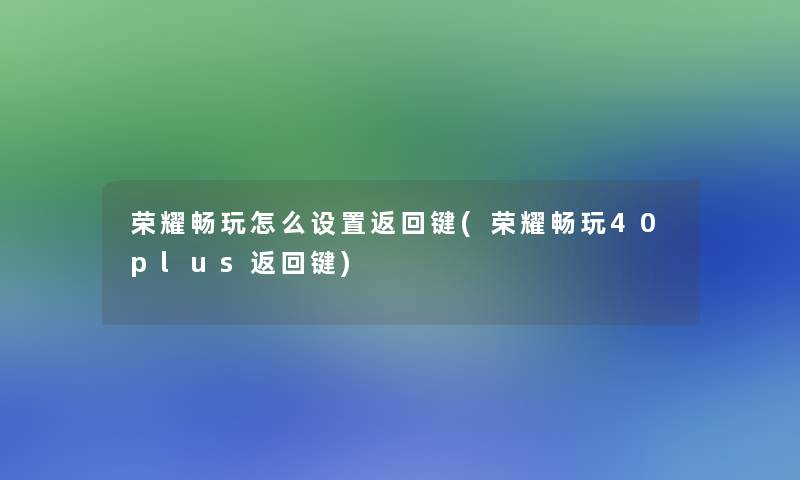 荣耀畅玩怎么设置返回键(荣耀畅玩40plus返回键)